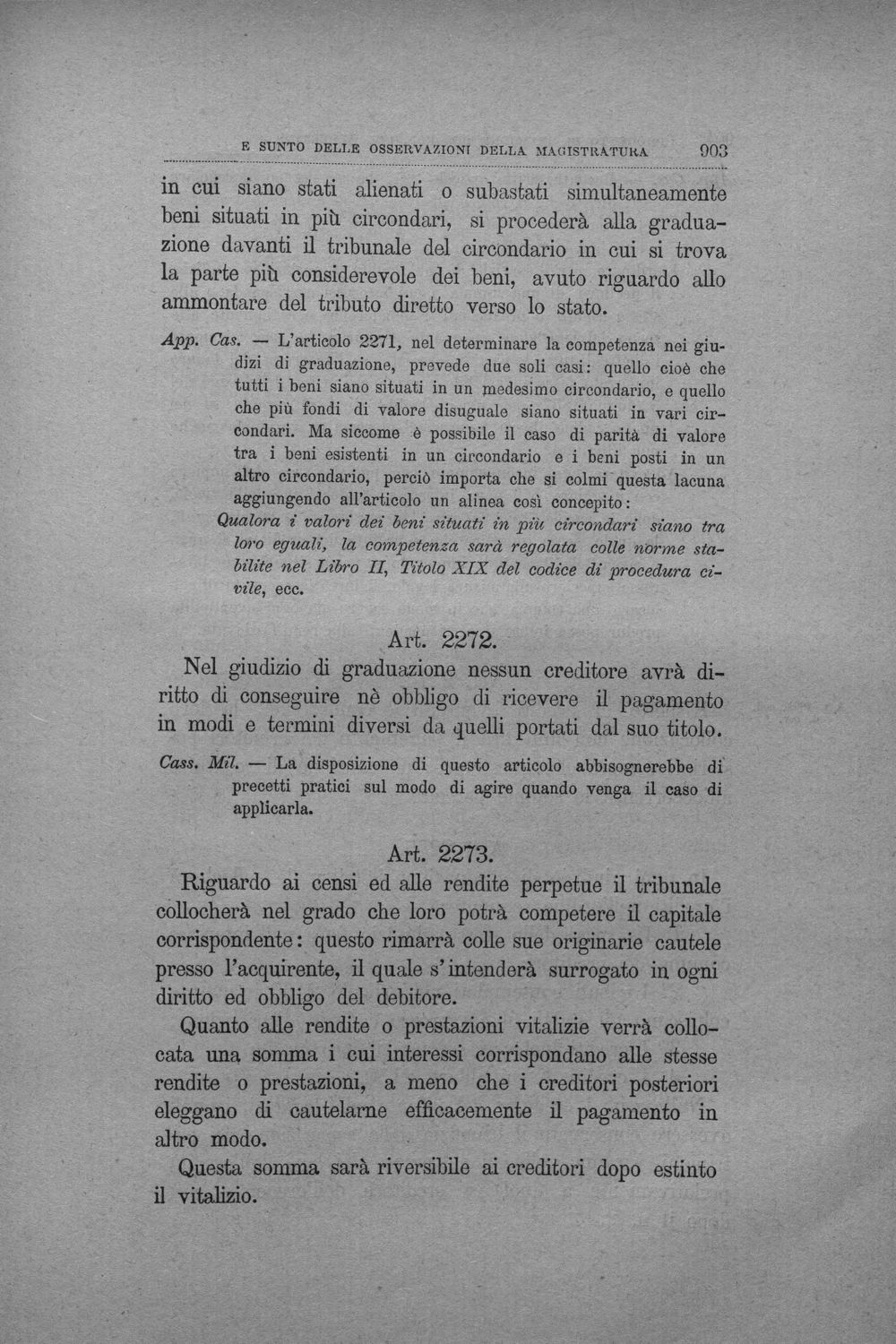 E SUNTO DELLE OSSERVAZIONI DELLA MAGISTRATURA 903

in cui siano stati alienati o subastati simultaneamente beni situati in più circondari, si procederà alla graduazione davanti il tribunale del circondario in cui si trova la parte più considerevole dei beni, avuto riguardo allo ammontare del tributo diretto verso lo stato.

App. Cas. — L'articolo 2271, nel determinare la competenza nei giudizi di graduazione, prevede due soli casi: quello cioè che tutti i beni siano situati in un medesimo circondario, e quello che più fondi di valore disuguale siano situati in vari circondari. Ma siccome è possibile il caso di parità di valore tra i beni esistenti in un circondario e i beni posti in un altro circondario, perciò importa che si colmi questa lacuna aggiungendo all'articolo un alinea così concepito:

Qualora i valori dei beni situati in più circondari siano tra loro eguali, la competenza sarà regolata colle norme stabilite nel Libro II, Titolo XIX del codice di procedura civile, ecc.

Art. 2272.

Nel giudizio di graduazione nessun creditore avrà diritto di conseguire nè obbligo di ricevere il pagamento in modi e termini diversi da quelli portati dal suo titolo.

Cass. Mil. — La disposizione di questo articolo abbisognerebbe di precetti pratici sul modo di agire quando venga il caso di applicarla.

Art. 2273.

Riguardo ai censi ed alle rendite perpetue il tribunale collocherà nel grado che loro potrà competere il capitale corrispondente: questo rimarrà colle sue originarie cautele presso l'acquirente, il quale s'intenderà surrogato in ogni diritto ed obbligo del debitore.

Quanto alle rendite o prestazioni vitalizie verrà collocata una somma i cui interessi corrispondano alle stesse rendite o prestazioni, a meno che i creditori posteriori eleggano di cautelarne efficacemente il pagamento in altro modo.

Questa somma sarà riversibile ai creditori dopo estinto il vitalizio.